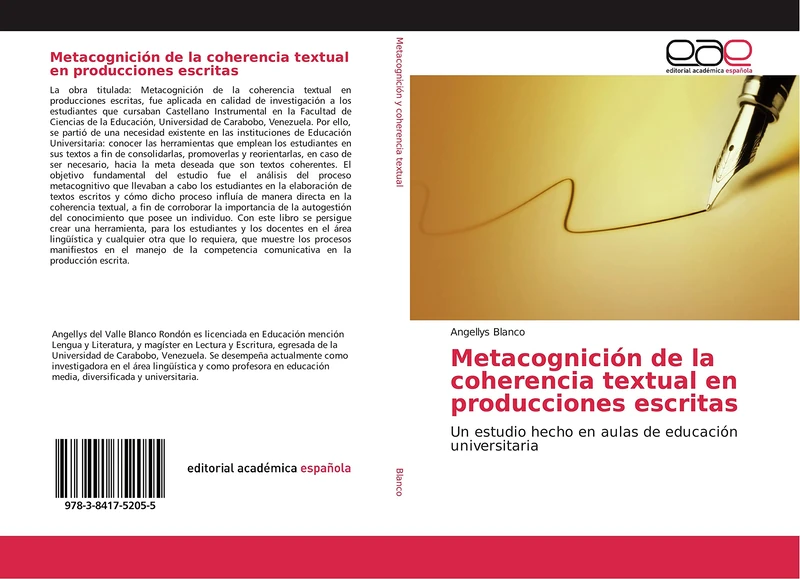 Metacognición de la coherencia textual en producciones escritas

La obra titulada: Metacognición de la coherencia textual en producciones escritas, fue aplicada en calidad de investigación a los estudiantes que cursaban Castellano Instrumental en la Facultad de Ciencias de la Educación, Universidad de Carabobo, Venezuela. Por ello, se partió de una necesidad existente en las instituciones de Educación Universitaria: conocer las herramientas que emplean los estudiantes en sus textos a fin de consolidarlas, promoverlas y reorientarlas, en caso de ser necesario, hacia la meta deseada que son textos coherentes. El objetivo fundamental del estudio fue el análisis del proceso metacognitivo que llevaban a cabo los estudiantes en la elaboración de textos escritos y cómo dicho proceso influía de manera directa en la coherencia textual, a fin de corroborar la importancia de la autogestión del conocimiento que posee un individuo. Con este libro se persigue crear una herramienta, para los estudiantes y los docentes en el área lingüística y cualquier otra que lo requiera, que muestre los procesos manifiestos en el manejo de la competencia comunicativa en la producción escrita.

Angellys del Valle Blanco Rondón es licenciada en Educación mención Lengua y Literatura, y magíster en Lectura y Escritura, egresada de la Universidad de Carabobo, Venezuela. Se desempeña actualmente como investigadora en el área lingüística y como profesora en educación media, diversificada y universitaria.

978-3-8417-5205-5

editorial académica española

Metacognición y coherencia textual

Blanco

eae
editorial académica española

Angellys Blanco

Metacognición de la coherencia textual en producciones escritas

Un estudio hecho en aulas de educación universitaria